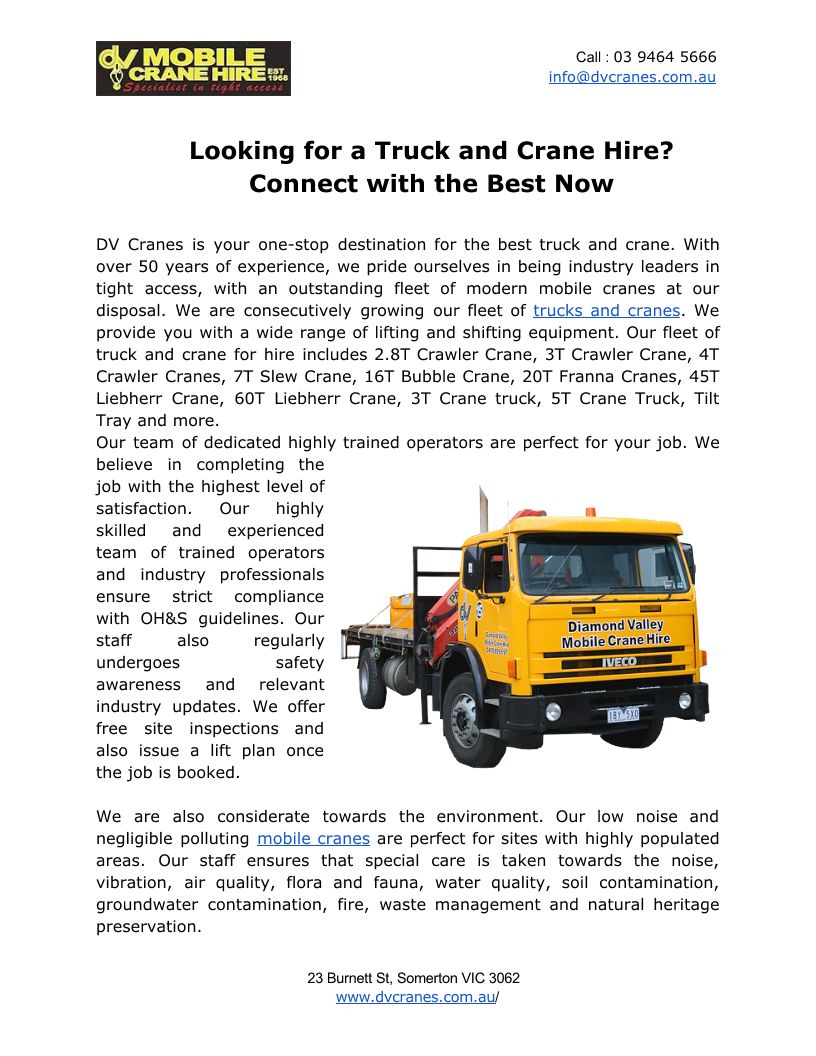 DV MOBILE CRANE HIRE EST 1968
Specialist in tight access

Call : 03 9464 5666
info@dvcranes.com.au

Looking for a Truck and Crane Hire? Connect with the Best Now

DV Cranes is your one-stop destination for the best truck and crane. With over 50 years of experience, we pride ourselves in being industry leaders in tight access, with an outstanding fleet of modern mobile cranes at our disposal. We are consecutively growing our fleet of trucks and cranes. We provide you with a wide range of lifting and shifting equipment. Our fleet of truck and crane for hire includes 2.8T Crawler Crane, 3T Crawler Crane, 4T Crawler Cranes, 7T Slew Crane, 16T Bubble Crane, 20T Franna Cranes, 45T Liebherr Crane, 60T Liebherr Crane, 3T Crane truck, 5T Crane Truck, Tilt Tray and more.
Our team of dedicated highly trained operators are perfect for your job. We believe in completing the job with the highest level of satisfaction. Our highly skilled and experienced team of trained operators and industry professionals ensure strict compliance with OH&S guidelines. Our staff also regularly undergoes safety awareness and relevant industry updates. We offer free site inspections and also issue a lift plan once the job is booked.

Diamond Valley Mobile Crane Hire
IVECO

We are also considerate towards the environment. Our low noise and negligible polluting mobile cranes are perfect for sites with highly populated areas. Our staff ensures that special care is taken towards the noise, vibration, air quality, flora and fauna, water quality, soil contamination, groundwater contamination, fire, waste management and natural heritage preservation.

23 Burnett St, Somerton VIC 3062
www.dvcranes.com.au/